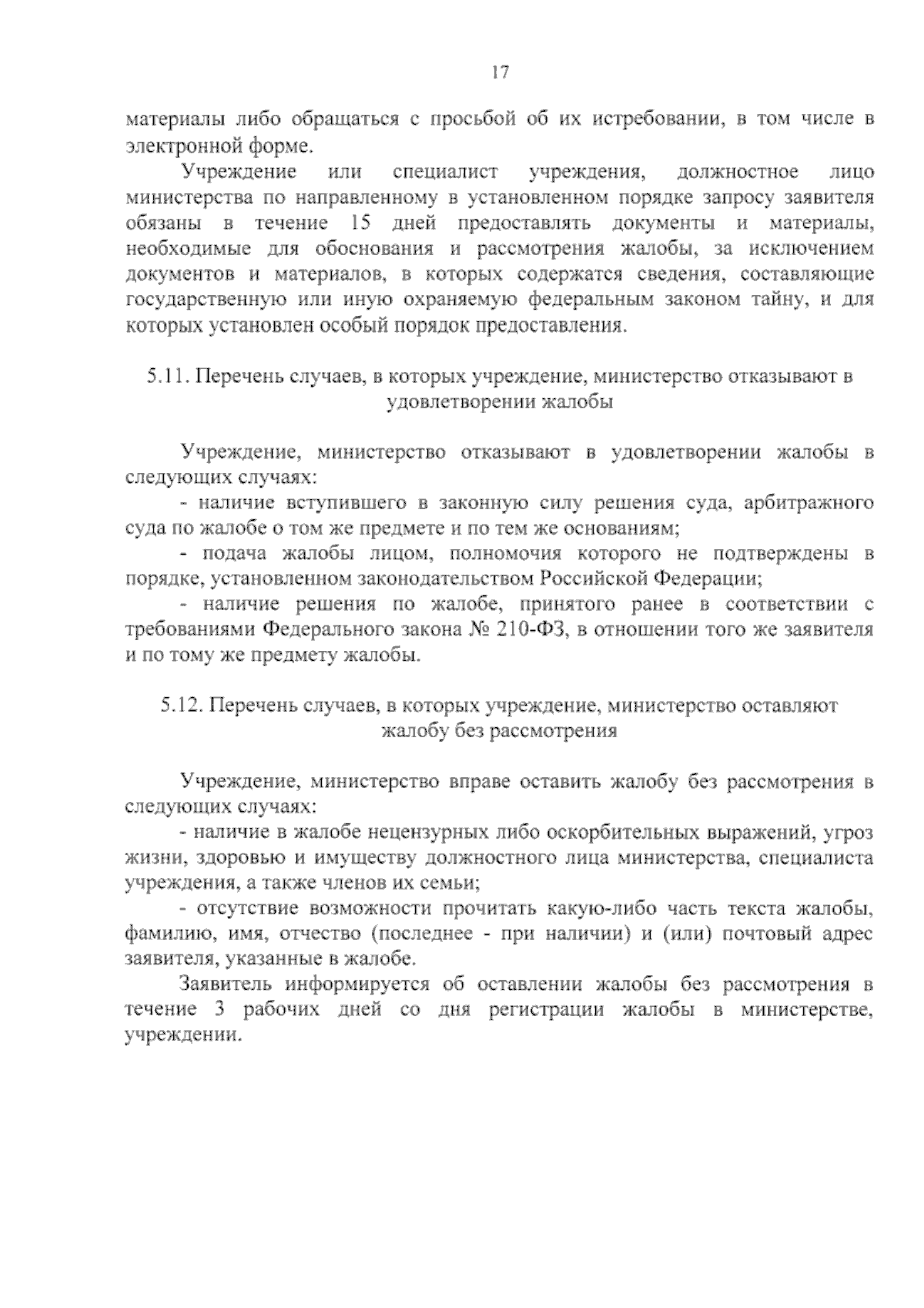 17

материалы либо обращаться с просьбой об их истребовании, в том числе в электронной форме.

Учреждение или специалист учреждения, должностное лицо министерства по направленному в установленном порядке запросу заявителя обязаны в течение 15 дней предоставлять документы и материалы, необходимые для обоснования и рассмотрения жалобы, за исключением документов и материалов, в которых содержатся сведения, составляющие государственную или иную охраняемую федеральным законом тайну, и для которых установлен особый порядок предоставления.

5.11. Перечень случаев, в которых учреждение, министерство отказывают в удовлетворении жалобы

Учреждение, министерство отказывают в удовлетворении жалобы в следующих случаях:

- наличие вступившего в законную силу решения суда, арбитражного суда по жалобе о том же предмете и по тем же основаниям;

- подача жалобы лицом, полномочия которого не подтверждены в порядке, установленном законодательством Российской Федерации;

- наличие решения по жалобе, принятого ранее в соответствии с требованиями Федерального закона № 210-ФЗ, в отношении того же заявителя и по тому же предмету жалобы.

5.12. Перечень случаев, в которых учреждение, министерство оставляют жалобу без рассмотрения

Учреждение, министерство вправе оставить жалобу без рассмотрения в следующих случаях:

- наличие в жалобе нецензурных либо оскорбительных выражений, угроз жизни, здоровью и имуществу должностного лица министерства, специалиста учреждения, а также членов их семьи;

- отсутствие возможности прочитать какую-либо часть текста жалобы, фамилию, имя, отчество (последнее - при наличии) и (или) почтовый адрес заявителя, указанные в жалобе.

Заявитель информируется об оставлении жалобы без рассмотрения в течение 3 рабочих дней со дня регистрации жалобы в министерстве, учреждении.